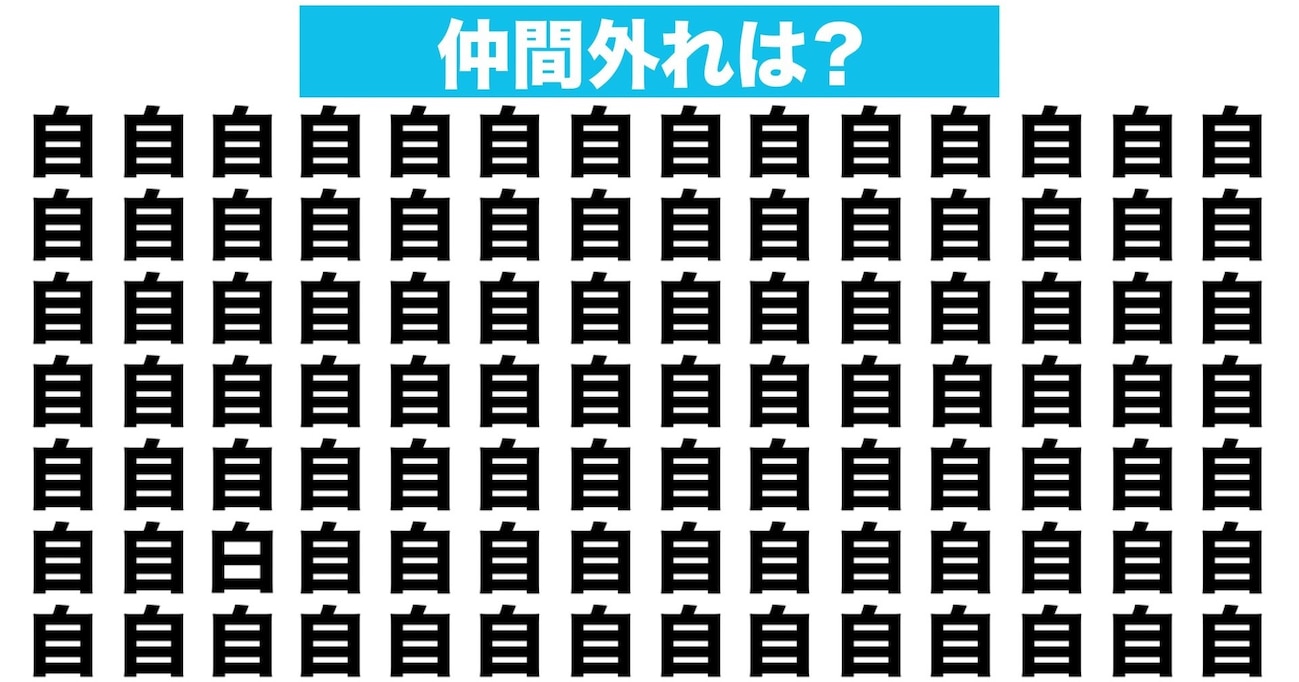 仲間外れは？

自 自 自 自 自 自 自 自 自 自 自 自 自 自
自 自 自 自 自 自 自 自 自 自 自 自 自 自
自 自 自 自 自 自 自 自 自 自 自 自 自 自
自 自 自 自 自 自 自 自 自 自 自 自 自 自
自 自 自 自 自 自 自 自 自 自 自 自 自 自
自 自 白 自 自 自 自 自 自 自 自 自 自 自
自 自 自 自 自 自 自 自 自 自 自 自 自 自